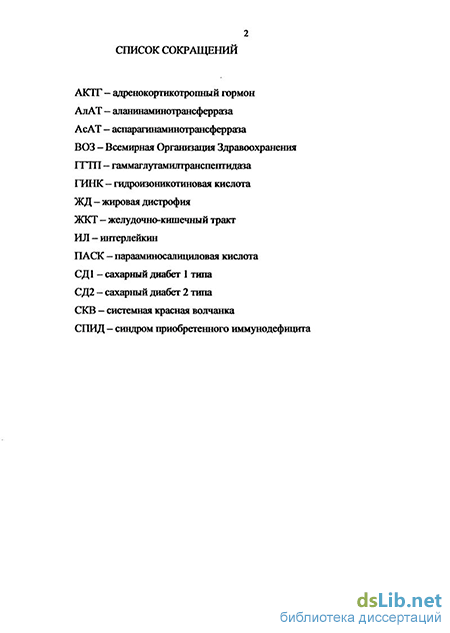 2

СПИСОК СОКРАЩЕНИЙ

АКТГ – адренокортикотропный гормон

АлАТ – аланинаминотрансферраза

АсАТ – аспарагинаминотрансферраза

ВОЗ – Всемирная Организация Здравоохранения

ГГТП – гаммаглутамилтранспептидаза

ГИНК – гидроизоникотиновая кислота

ЖД – жировая дистрофия

ЖКТ – желудочно-кишечный тракт

ИЛ – интерлейкин

ПАСК – парааминосалициловая кислота

СД1 – сахарный диабет 1 типа

СД2 – сахарный диабет 2 типа

СКВ – системная красная волчанка

СПИД – синдром приобретенного иммунодефицита

dsLib.net
библиотека диссертаций